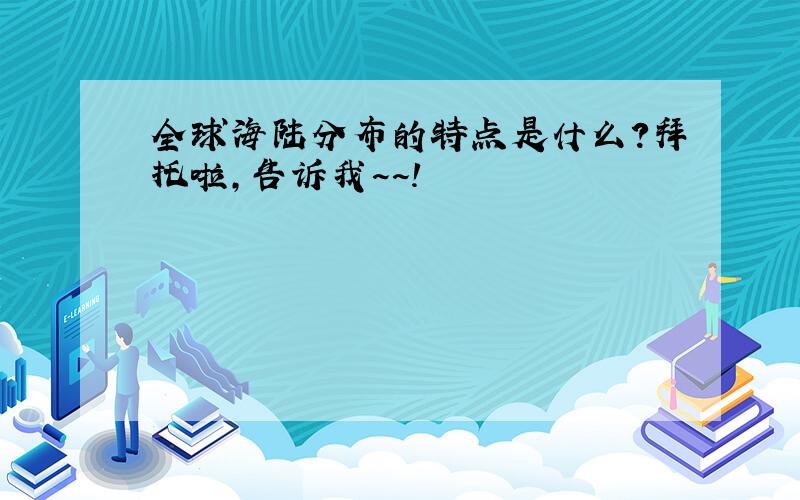 全球海陆分布的特点是什么?拜托啦,告诉我~~!

E-LEARNING